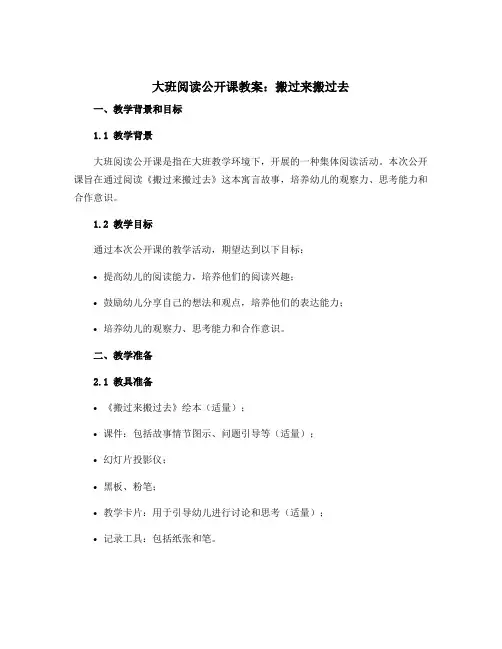 大班阅读公开课教案：搬过来搬过去

一、教学背景和目标

1.1 教学背景

大班阅读公开课是指在大班教学环境下，开展的一种集体阅读活动。本次公开课旨在通过阅读《搬过来搬过去》这本寓言故事，培养幼儿的观察力、思考能力和合作意识。

1.2 教学目标

通过本次公开课的教学活动，期望达到以下目标：

• 提高幼儿的阅读能力，培养他们的阅读兴趣；

• 鼓励幼儿分享自己的想法和观点，培养他们的表达能力；

• 培养幼儿的观察力、思考能力和合作意识。

二、教学准备

2.1 教具准备

• 《搬过来搬过去》绘本（适量）；

• 课件：包括故事情节图示、问题引导等（适量）；

• 幻灯片投影仪；

• 黑板、粉笔；

• 教学卡片：用于引导幼儿进行讨论和思考（适量）；

• 记录工具：包括纸张和笔。